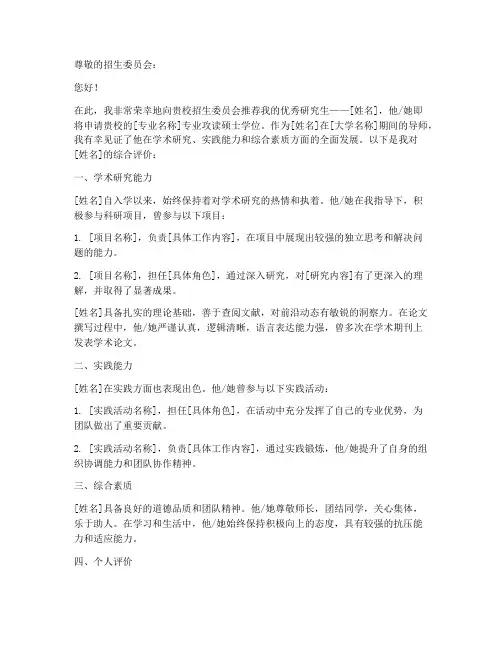 尊敬的招生委员会：

您好！

在此，我非常荣幸地向贵校招生委员会推荐我的优秀研究生——[姓名]，他/她即将申请贵校的[专业名称]专业攻读硕士学位。作为[姓名]在[大学名称]期间的导师，我有幸见证了他在学术研究、实践能力和综合素质方面的全面发展。以下是我对[姓名]的综合评价：

一、学术研究能力

[姓名]自入学以来，始终保持着对学术研究的热情和执着。他/她在我指导下，积极参与科研项目，曾参与以下项目：

1. [项目名称]，负责[具体工作内容]，在项目中展现出较强的独立思考和解决问题的能力。

2. [项目名称]，担任[具体角色]，通过深入研究，对[研究内容]有了更深入的理解，并取得了显著成果。

[姓名]具备扎实的理论基础，善于查阅文献，对前沿动态有敏锐的洞察力。在论文撰写过程中，他/她严谨认真，逻辑清晰，语言表达能力强，曾多次在学术期刊上发表学术论文。

二、实践能力

[姓名]在实践方面也表现出色。他/她曾参与以下实践活动：

1. [实践活动名称]，担任[具体角色]，在活动中充分发挥了自己的专业优势，为团队做出了重要贡献。

2. [实践活动名称]，负责[具体工作内容]，通过实践锻炼，他/她提升了自身的组织协调能力和团队协作精神。

三、综合素质

[姓名]具备良好的道德品质和团队精神。他/她尊敬师长，团结同学，关心集体，乐于助人。在学习和生活中，他/她始终保持积极向上的态度，具有较强的抗压能力和适应能力。

四、个人评价